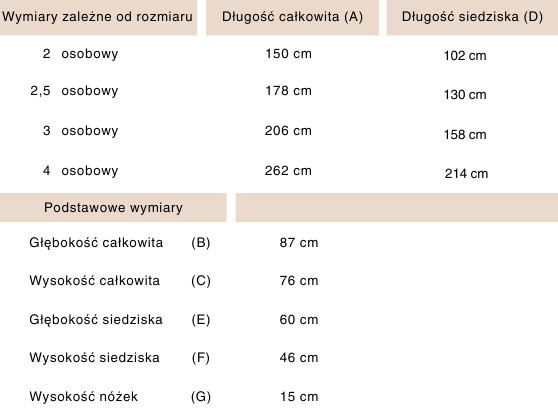 | Wymiary zależne od rozmiaru | Długość całkowita (A) | Długość siedziska (D) |
|---|---|---|
| 2 osobowy | 150 cm | 102 cm |
| 2,5 osobowy | 178 cm | 130 cm |
| 3 osobowy | 206 cm | 158 cm |
| 4 osobowy | 262 cm | 214 cm |

| Podstawowe wymiary | | |
|---|---|---|
| Głębokość całkowita | (B) | 87 cm |
| Wysokość całkowita | (C) | 76 cm |
| Głębokość siedziska | (E) | 60 cm |
| Wysokość siedziska | (F) | 46 cm |
| Wysokość nóżek | (G) | 15 cm |